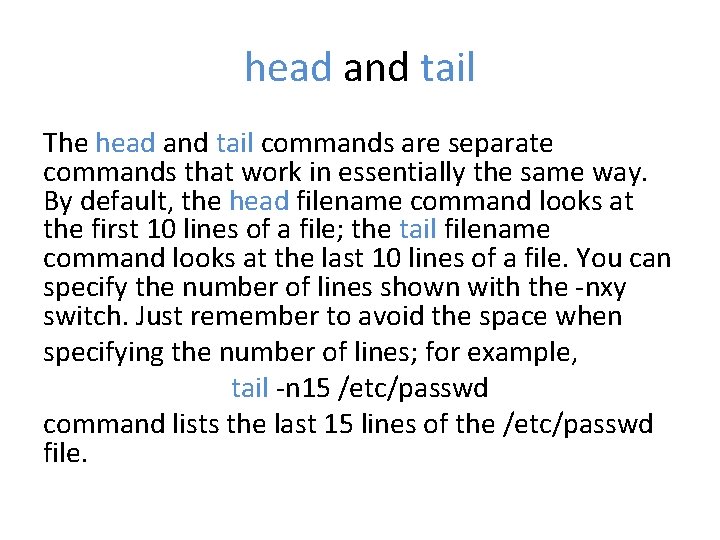 head and tail

The head and tail commands are separate commands that work in essentially the same way. By default, the head filename command looks at the first 10 lines of a file; the tail filename command looks at the last 10 lines of a file. You can specify the number of lines shown with the -nxy switch. Just remember to avoid the space when specifying the number of lines; for example,

tail -n15 /etc/passwd

command lists the last 15 lines of the /etc/passwd file.